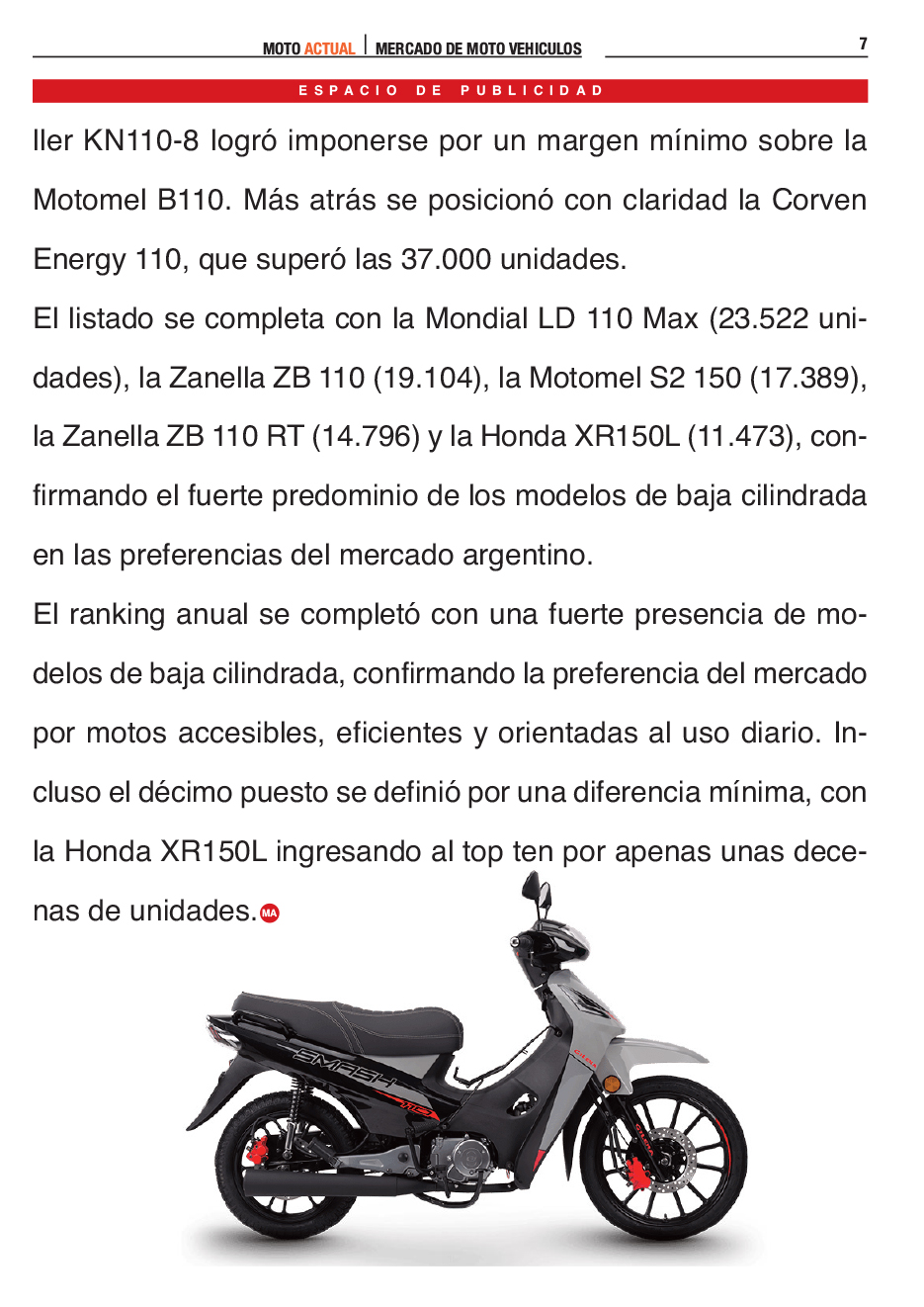 MOTO ACTUAL | MERCADO DE MOTO VEHICULOS 7

ESPACIO DE PUBLICIDAD

ller KN110-8 logró imponerse por un margen mínimo sobre la Motomel B110. Más atrás se posicionó con claridad la Corven Energy 110, que superó las 37.000 unidades.

El listado se completa con la Mondial LD 110 Max (23.522 unidades), la Zanella ZB 110 (19.104), la Motomel S2 150 (17.389), la Zanella ZB 110 RT (14.796) y la Honda XR150L (11.473), confirmando el fuerte predominio de los modelos de baja cilindrada en las preferencias del mercado argentino.

El ranking anual se completó con una fuerte presencia de modelos de baja cilindrada, confirmando la preferencia del mercado por motos accesibles, eficientes y orientadas al uso diario. Incluso el décimo puesto se definió por una diferencia mínima, con la Honda XR150L ingresando al top ten por apenas unas decenas de unidades. MA

SMASH 110